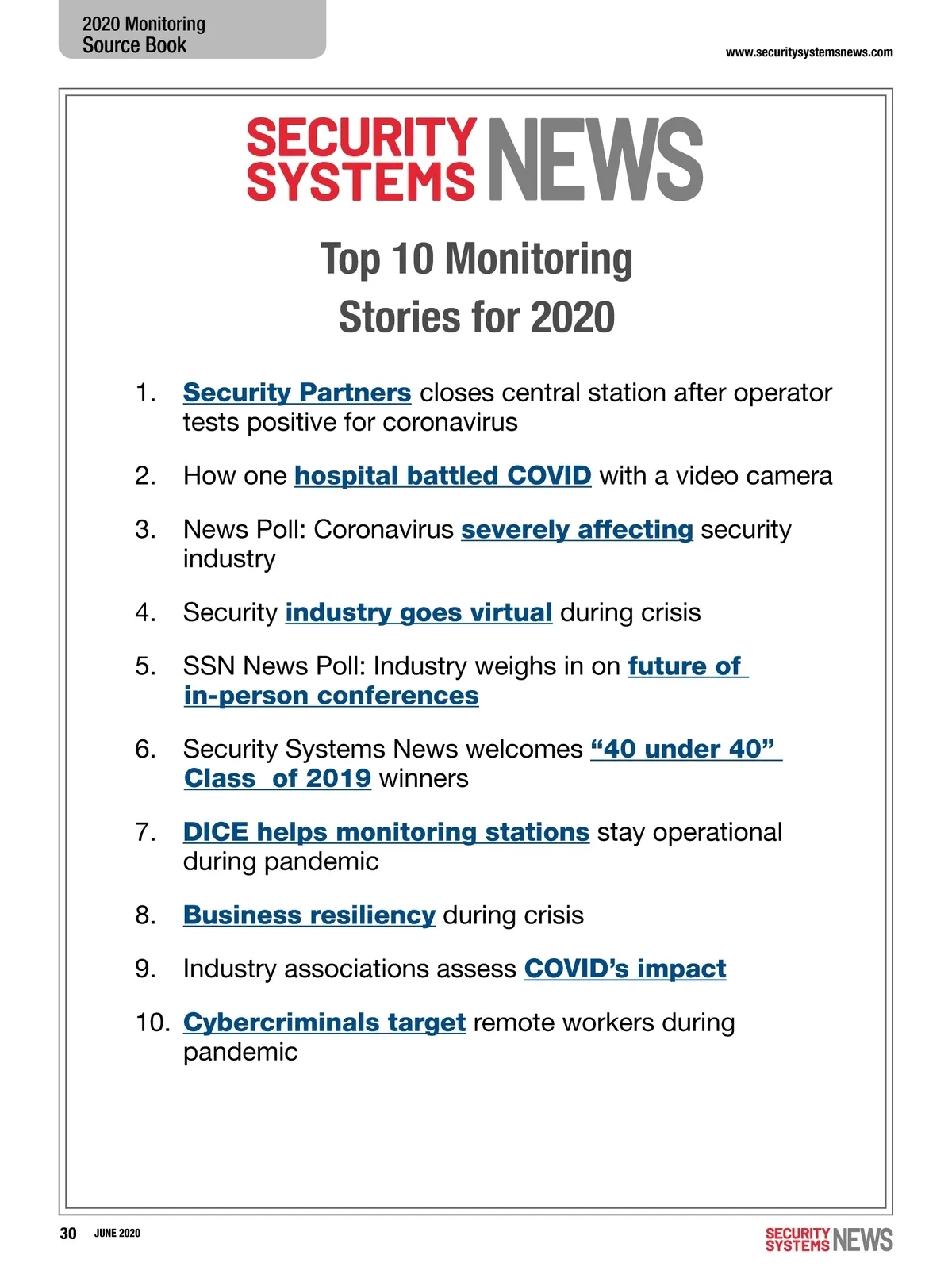 2020 Monitoring
Source Book

www.securitysystemsnews.com

SECURITY SYSTEMS NEWS

Top 10 Monitoring Stories for 2020

1. Security Partners closes central station after operator tests positive for coronavirus

2. How one hospital battled COVID with a video camera

3. News Poll: Coronavirus severely affecting security industry

4. Security industry goes virtual during crisis

5. SSN News Poll: Industry weighs in on future of in-person conferences

6. Security Systems News welcomes “40 under 40” Class of 2019 winners

7. DICE helps monitoring stations stay operational during pandemic

8. Business resiliency during crisis

9. Industry associations assess COVID’s impact

10. Cybercriminals target remote workers during pandemic

30 JUNE 2020

SECURITY SYSTEMS NEWS